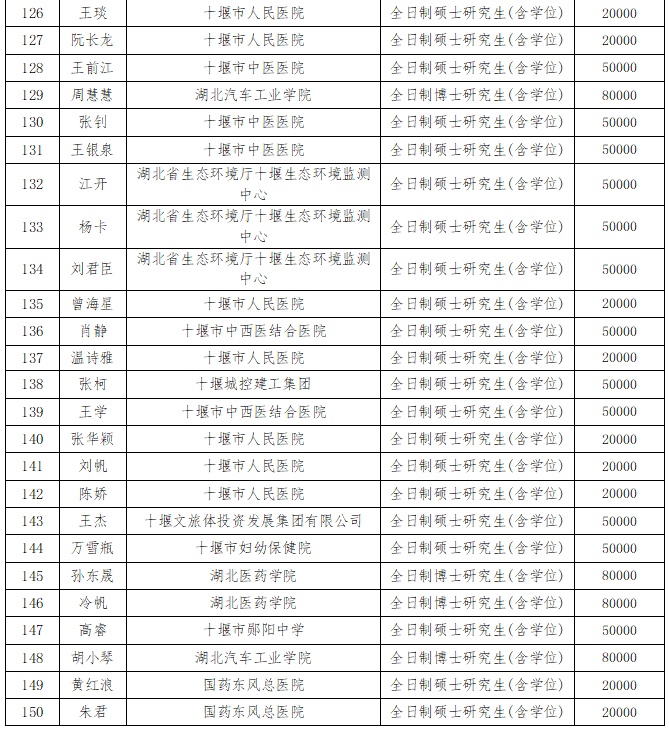 | 126 | 王琰 | 十堰市人民医院 | 全日制硕士研究生(含学位) | 20000 |
|---|---|---|---|---|
| 127 | 阮长龙 | 十堰市人民医院 | 全日制硕士研究生(含学位) | 20000 |
| 128 | 王前江 | 十堰市中医医院 | 全日制硕士研究生(含学位) | 50000 |
| 129 | 周慧慧 | 湖北汽车工业学院 | 全日制博士研究生(含学位) | 80000 |
| 130 | 张钊 | 十堰市中医医院 | 全日制硕士研究生(含学位) | 50000 |
| 131 | 王银泉 | 十堰市中医医院 | 全日制硕士研究生(含学位) | 50000 |
| 132 | 江开 | 湖北省生态环境厅十堰生态环境监测中心 | 全日制硕士研究生(含学位) | 50000 |
| 133 | 杨卡 | 湖北省生态环境厅十堰生态环境监测中心 | 全日制硕士研究生(含学位) | 50000 |
| 134 | 刘君臣 | 湖北省生态环境厅十堰生态环境监测中心 | 全日制硕士研究生(含学位) | 50000 |
| 135 | 曾海星 | 十堰市人民医院 | 全日制硕士研究生(含学位) | 20000 |
| 136 | 肖静 | 十堰市中西医结合医院 | 全日制硕士研究生(含学位) | 50000 |
| 137 | 温诗雅 | 十堰市人民医院 | 全日制硕士研究生(含学位) | 20000 |
| 138 | 张柯 | 十堰城控建工集团 | 全日制硕士研究生(含学位) | 50000 |
| 139 | 王学 | 十堰市中西医结合医院 | 全日制硕士研究生(含学位) | 50000 |
| 140 | 张华颖 | 十堰市人民医院 | 全日制硕士研究生(含学位) | 20000 |
| 141 | 刘帆 | 十堰市人民医院 | 全日制硕士研究生(含学位) | 20000 |
| 142 | 陈娇 | 十堰市人民医院 | 全日制硕士研究生(含学位) | 20000 |
| 143 | 王杰 | 十堰文旅体投资发展集团有限公司 | 全日制硕士研究生(含学位) | 50000 |
| 144 | 万雪瓶 | 十堰市妇幼保健院 | 全日制硕士研究生(含学位) | 50000 |
| 145 | 孙东晟 | 湖北医药学院 | 全日制博士研究生(含学位) | 80000 |
| 146 | 冷帆 | 湖北医药学院 | 全日制博士研究生(含学位) | 80000 |
| 147 | 高睿 | 十堰市郧阳中学 | 全日制硕士研究生(含学位) | 50000 |
| 148 | 胡小琴 | 湖北汽车工业学院 | 全日制博士研究生(含学位) | 80000 |
| 149 | 黄红浪 | 国药东风总医院 | 全日制硕士研究生(含学位) | 20000 |
| 150 | 朱君 | 国药东风总医院 | 全日制硕士研究生(含学位) | 20000 |